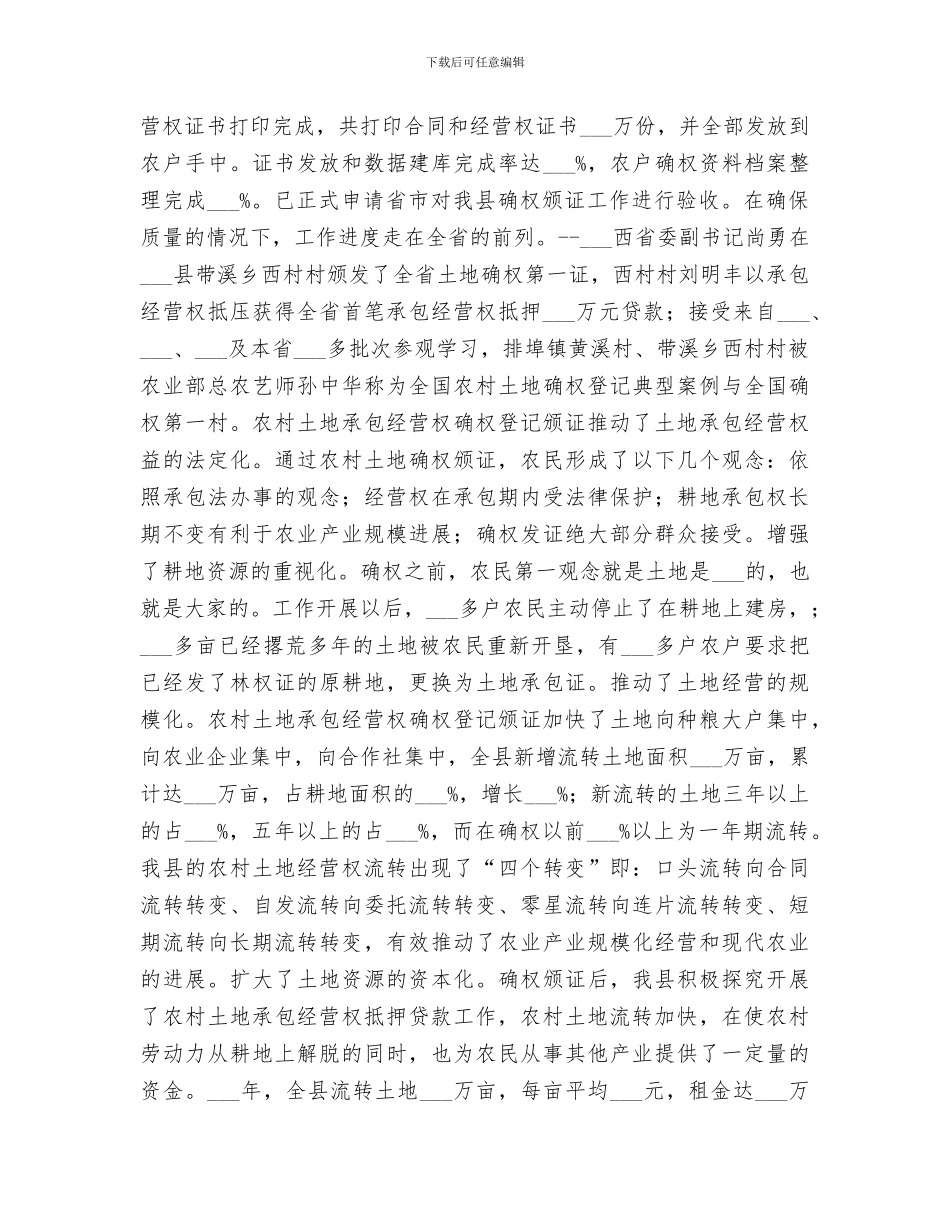 下载后可任意编辑

营权证书打印完成，共打印合同和经营权证书___万份，并全部发放到农户手中。证书发放和数据建库完成率达___%，农户确权资料档案整理完成___%。已正式申请省市对我县确权颁证工作进行验收。在确保质量的情况下，工作进度走在全省的前列。--___西省委副书记尚勇在___县带溪乡西村村颁发了全省土地确权第一证，西村村刘明丰以承包经营权抵压获得全省首笔承包经营权抵押___万元贷款；接受来自___、___、___及本省___多批次参观学习，排埠镇黄溪村、带溪乡西村村被农业部总农艺师孙中华称为全国农村土地确权登记典型案例与全国确权第一村。农村土地承包经营权确权登记颁证推动了土地承包经营权益的法定化。通过农村土地确权颁证，农民形成了以下几个观念：依照承包法办事的观念；经营权在承包期内受法律保护；耕地承包权长期不变有利于农业产业规模进展；确权发证绝大部分群众接受。增强了耕地资源的重视化。确权之前，农民第一观念就是土地是___的，也就是大家的。工作开展以后，___多户农民主动停止了在耕地上建房，；___多亩已经撂荒多年的土地被农民重新开垦，有___多户农户要求把已经发了林权证的原耕地，更换为土地承包证。推动了土地经营的规模化。农村土地承包经营权确权登记颁证加快了土地向种粮大户集中，向农业企业集中，向合作社集中，全县新增流转土地面积___万亩，累计达___万亩，占耕地面积的___%，增长___%；新流转的土地三年以上的占___%，五年以上的占___%，而在确权以前___%以上为一年期流转。我县的农村土地经营权流转出现了“四个转变”即：口头流转向合同流转转变、自发流转向委托流转转变、零星流转向连片流转转变、短期流转向长期流转转变，有效推动了农业产业规模化经营和现代农业的进展。扩大了土地资源的资本化。确权颁证后，我县积极探究开展了农村土地承包经营权抵押贷款工作，农村土地流转加快，在使农村劳动力从耕地上解脱的同时，也为农民从事其他产业提供了一定量的资金。___年，全县流转土地___万亩，每亩平均___元，租金达___万